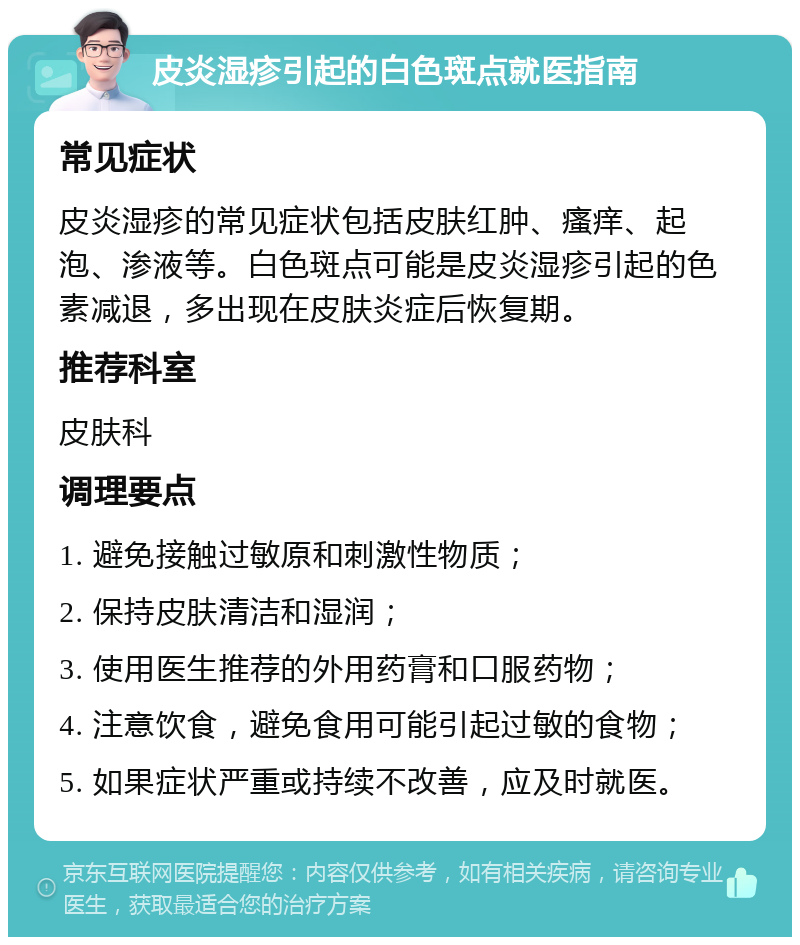 皮炎湿疹引起的白色斑点就医指南

常见症状

皮炎湿疹的常见症状包括皮肤红肿、瘙痒、起泡、渗液等。白色斑点可能是皮炎湿疹引起的色素减退，多出现在皮肤炎症后恢复期。

推荐科室

皮肤科

调理要点

1. 避免接触过敏原和刺激性物质；

2. 保持皮肤清洁和湿润；

3. 使用医生推荐的外用药膏和口服药物；

4. 注意饮食，避免食用可能引起过敏的食物；

5. 如果症状严重或持续不改善，应及时就医。

京东互联网医院提醒您：内容仅供参考，如有相关疾病，请咨询专业医生，获取最适合您的治疗方案